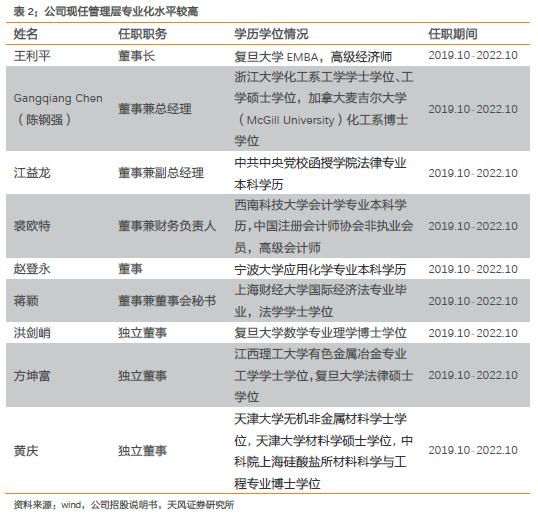 表 2：公司现任管理层专业化水平较高

| 姓名 | 任职职务 | 学历学位情况 | 任职期间 |
|---|---|---|---|
| 王利平 | 董事长 | 复旦大学 EMBA，高级经济师 | 2019.10-2022.10 |
| Gangqiang Chen（陈钢强） | 董事兼总经理 | 浙江大学化工系工学学士学位、工学硕士学位，加拿大麦吉尔大学（McGill University）化工系博士学位 | 2019.10-2022.10 |
| 江益龙 | 董事兼副总经理 | 中共中央党校函授学院法律专业本科学历 | 2019.10-2022.10 |
| 裘欧特 | 董事兼财务负责人 | 西南科技大学会计学专业本科学历,中国注册会计师协会非执业会员，高级会计师 | 2019.10-2022.10 |
| 赵登永 | 董事 | 宁波大学应用化学专业本科学历 | 2019.10-2022.10 |
| 蒋颖 | 董事兼董事会秘书 | 上海财经大学国际经济法专业毕业，法学学士学位 | 2019.10-2022.10 |
| 洪剑峭 | 独立董事 | 复旦大学数学专业理学博士学位 | 2019.10-2022.10 |
| 方坤富 | 独立董事 | 江西理工大学有色金属冶金专业工学学士学位,复旦大学法律硕士学位 | 2019.10-2022.10 |
| 黄庆 | 独立董事 | 天津大学无机非金属材料学士学位，天津大学材料学硕士学位，中科院上海硅酸盐所材料科学与工程专业博士学位 | 2019.10-2022.10 |

资料来源：wind，公司招股说明书，天风证券研究所